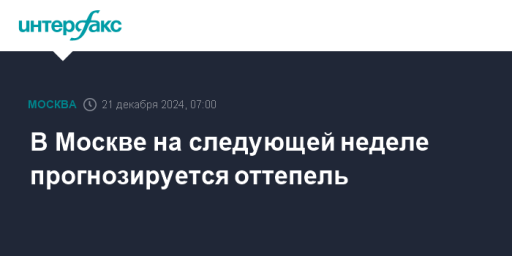 интерфакс

МОСКВА 21 декабря 2024, 07:00

В Москве на следующей неделе прогнозируется оттепель